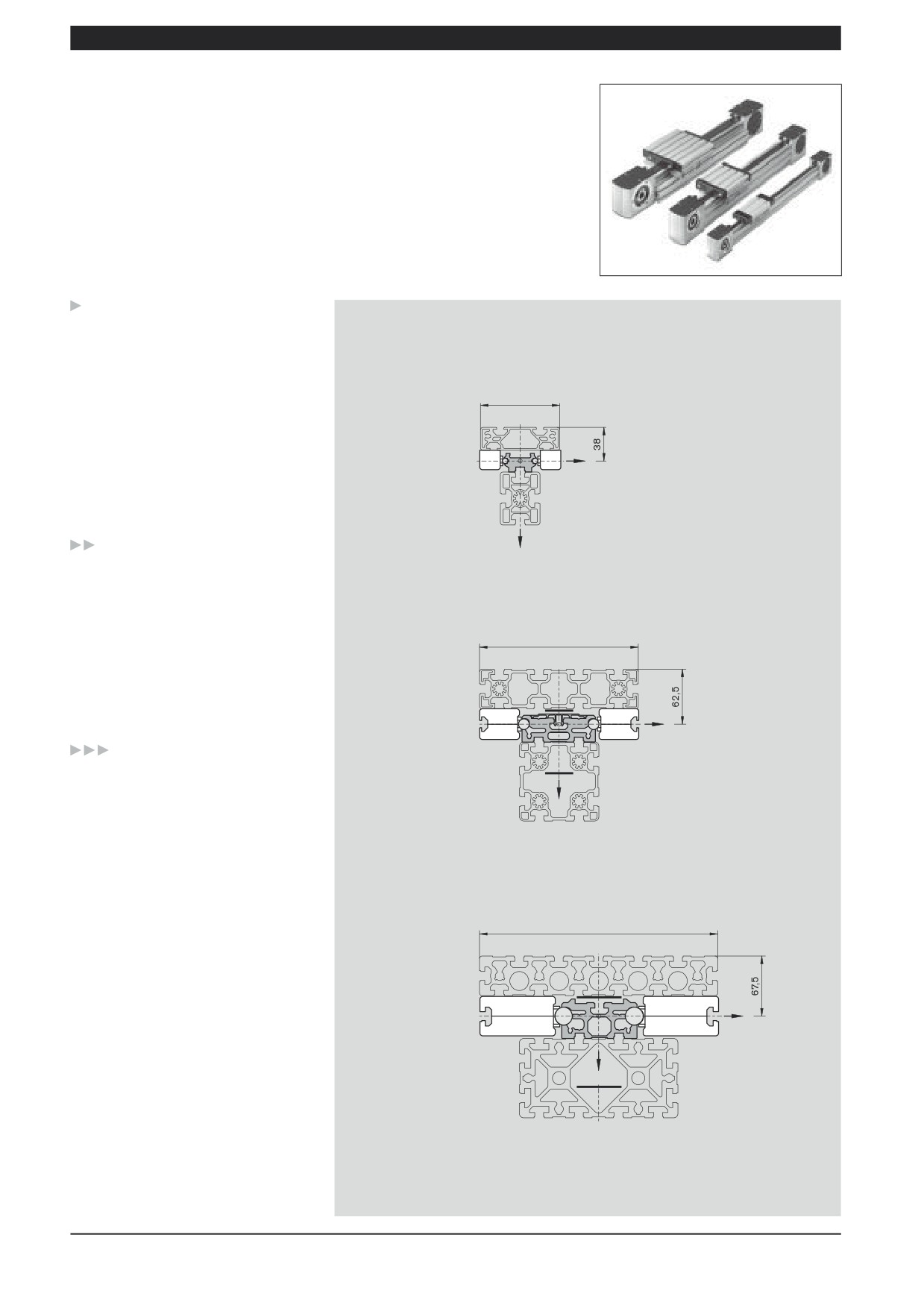 38

62,5

67,5